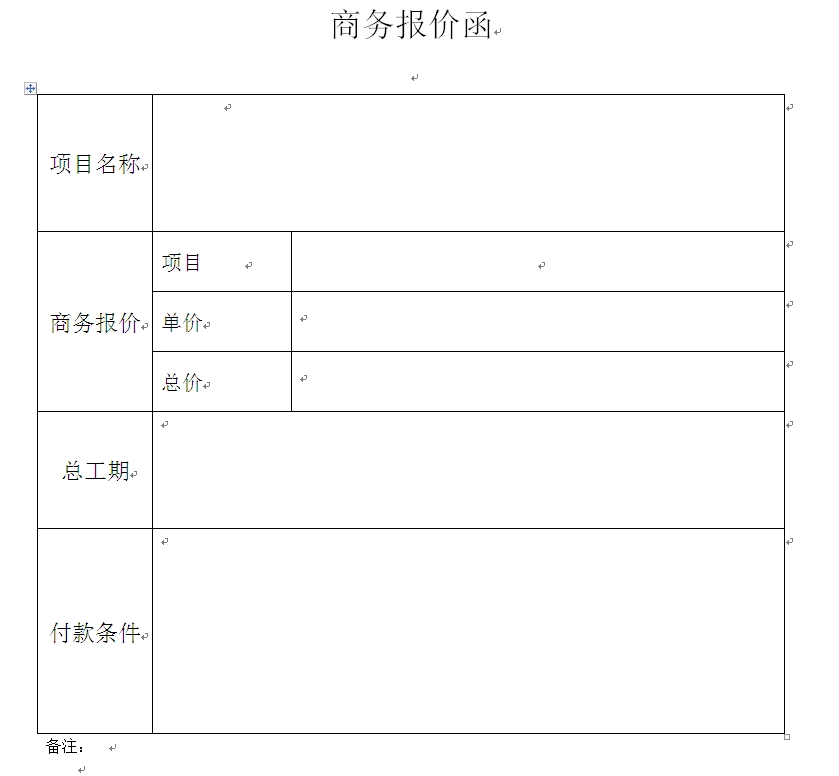 商务报价函

| 项目名称 | | |
|---|---|---|
| 商务报价 | 项目 | |
| | 单价 | |
| | 总价 | |
| 总工期 | | |
| 付款条件 | | |

备注：